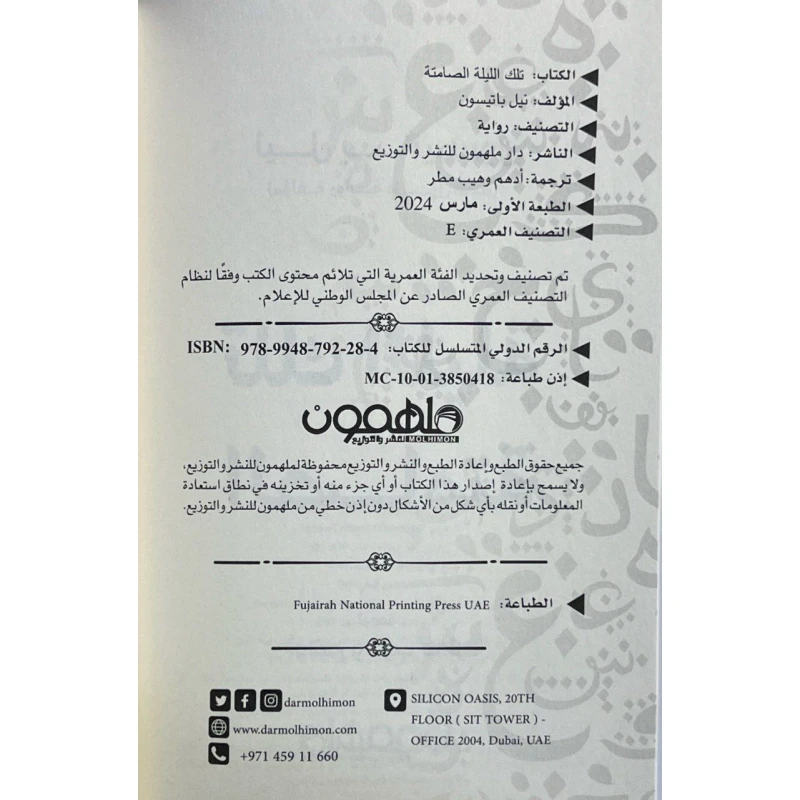 الكتاب: تلك الليلة الصامتة
المؤلف: نيل باتيسون
التصنيف: رواية
الناشر: دار ملهمون للنشر والتوزيع
ترجمة: أدهم وهيب مطر
الطبعة الأولى: مارس 2024
التصنيف العمري: E

تم تصنيف وتحديد الفئة العمرية التي تلائم محتوى الكتب وفقًا لنظام التصنيف العمري الصادر عن المجلس الوطني للإعلام.

الرقم الدولي المتسلسل للكتاب: ISBN: 978-9948-792-28-4
إذن طباعة: MC-10-01-3850418

ملهمون
للنشر والتوزيع
MOLHIMON

جميع حقوق الطبع وإعادة الطبع والنشر والتوزيع محفوظة لملهمون للنشر والتوزيع، ولا يسمح بإعادة إصدار هذا الكتاب أو أي جزء منه أو تخزينه في نطاق استعادة المعلومات أو نقله بأي شكل من الأشكال دون إذن خطي من ملهمون للنشر والتوزيع.

الطباعة: Fujairah National Printing Press UAE

darmolhimon
www.darmolhimon.com
+971 459 11 660

SILICON OASIS, 20TH FLOOR ( SIT TOWER ) - OFFICE 2004, Dubai, UAE